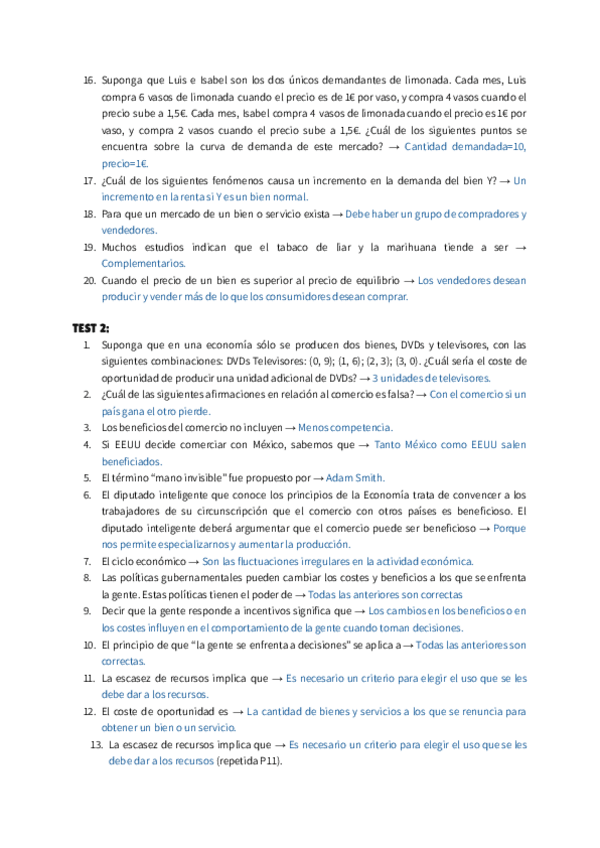 16. Suponga que Luis e Isabel son los dos únicos demandantes de limonada. Cada mes, Luis compra 6 vasos de limonada cuando el precio es de 1€ por vaso, y compra 4 vasos cuando el precio sube a 1,5€. Cada mes, Isabel compra 4 vasos de limonada cuando el precio es 1€ por vaso, y compra 2 vasos cuando el precio sube a 1,5€. ¿Cuál de los siguientes puntos se encuentra sobre la curva de demanda de este mercado? → Cantidad demandada=10, precio=1€.

17. ¿Cuál de los siguientes fenómenos causa un incremento en la demanda del bien Y? → Un incremento en la renta si Y es un bien normal.

18. Para que un mercado de un bien o servicio exista → Debe haber un grupo de compradores y vendedores.

19. Muchos estudios indican que el tabaco de liar y la marihuana tiende a ser → Complementarios.

20. Cuando el precio de un bien es superior al precio de equilibrio → Los vendedores desean producir y vender más de lo que los consumidores desean comprar.

TEST 2:

1. Suponga que en una economía sólo se producen dos bienes, DVDs y televisores, con las siguientes combinaciones: DVDs Televisores: (0, 9); (1, 6); (2, 3); (3, 0). ¿Cuál sería el coste de oportunidad de producir una unidad adicional de DVDs? → 3 unidades de televisores.

2. ¿Cuál de las siguientes afirmaciones en relación al comercio es falsa? → Con el comercio si un país gana el otro pierde.

3. Los beneficios del comercio no incluyen → Menos competencia.

4. Si EEUU decide comerciar con México, sabemos que → Tanto México como EEUU salen beneficiados.

5. El término "mano invisible" fue propuesto por → Adam Smith.

6. El diputado inteligente que conoce los principios de la Economía trata de convencer a los trabajadores de su circunscripción que el comercio con otros países es beneficioso. El diputado inteligente deberá argumentar que el comercio puede ser beneficioso → Porque nos permite especializarnos y aumentar la producción.

7. El ciclo económico → Son las fluctuaciones irregulares en la actividad económica.

8. Las políticas gubernamentales pueden cambiar los costes y beneficios a los que se enfrenta la gente. Estas políticas tienen el poder de → Todas las anteriores son correctas

9. Decir que la gente responde a incentivos significa que → Los cambios en los beneficios o en los costes influyen en el comportamiento de la gente cuando toman decisiones.

10. El principio de que "la gente se enfrenta a decisiones" se aplica a → Todas las anteriores son correctas.

11. La escasez de recursos implica que → Es necesario un criterio para elegir el uso que se les debe dar a los recursos.

12. El coste de oportunidad es → La cantidad de bienes y servicios a los que se renuncia para obtener un bien o un servicio.

13. La escasez de recursos implica que → Es necesario un criterio para elegir el uso que se les debe dar a los recursos (repetida P11).